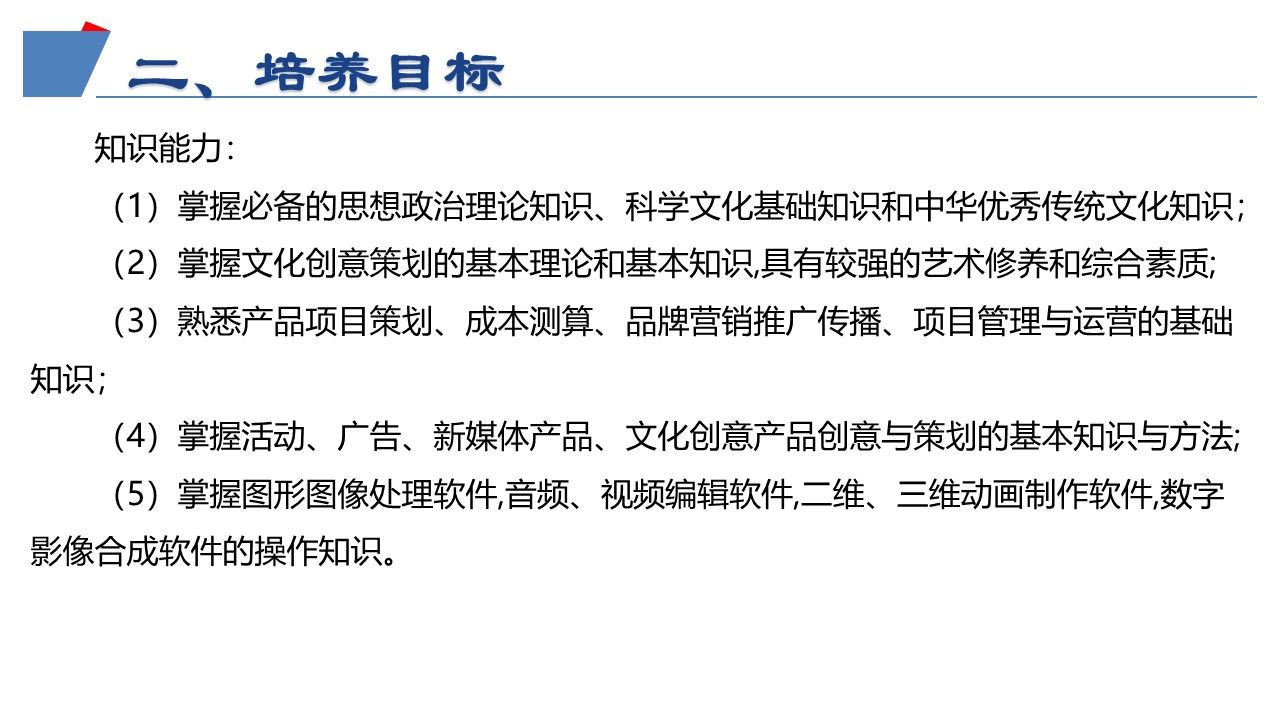 二、培养目标

知识能力：

（1）掌握必备的思想政治理论知识、科学文化基础知识和中华优秀传统文化知识；

（2）掌握文化创意策划的基本理论和基本知识,具有较强的艺术修养和综合素质;

（3）熟悉产品项目策划、成本测算、品牌营销推广传播、项目管理与运营的基础知识；

（4）掌握活动、广告、新媒体产品、文化创意产品创意与策划的基本知识与方法;

（5）掌握图形图像处理软件,音频、视频编辑软件,二维、三维动画制作软件,数字影像合成软件的操作知识。